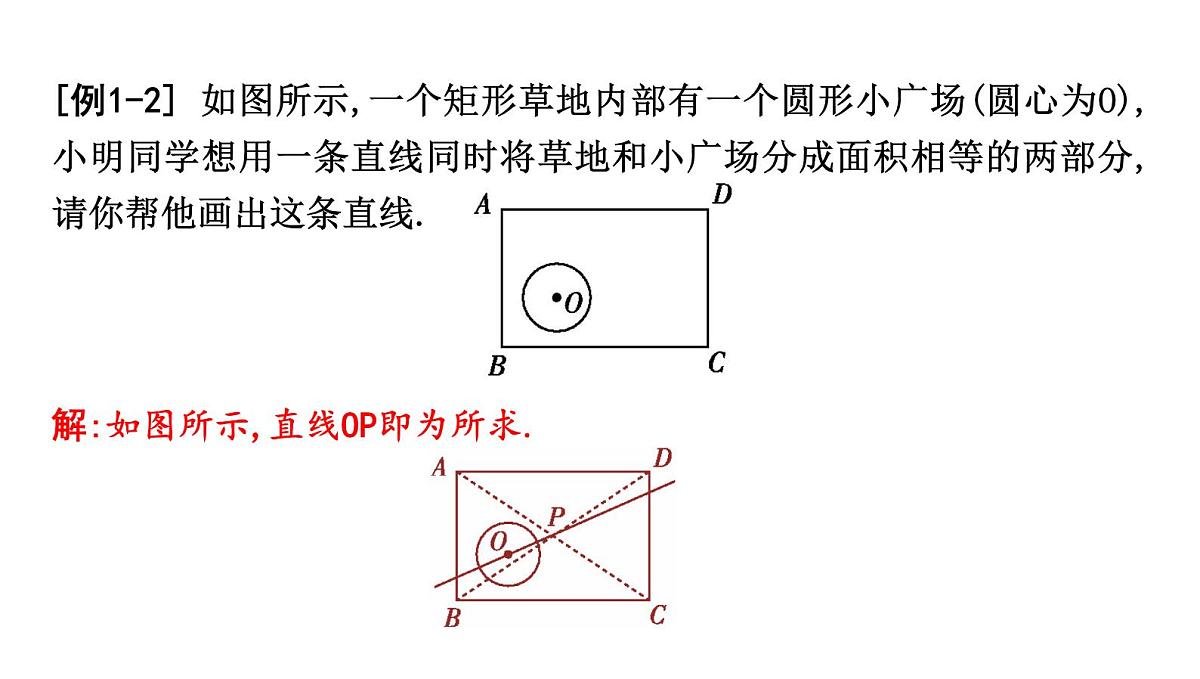 [例1-2] 如图所示,一个矩形草地内部有一个圆形小广场(圆心为O),小明同学想用一条直线同时将草地和小广场分成面积相等的两部分,请你帮他画出这条直线.

A D O B C

解:如图所示,直线OP即为所求.

A D P O B C